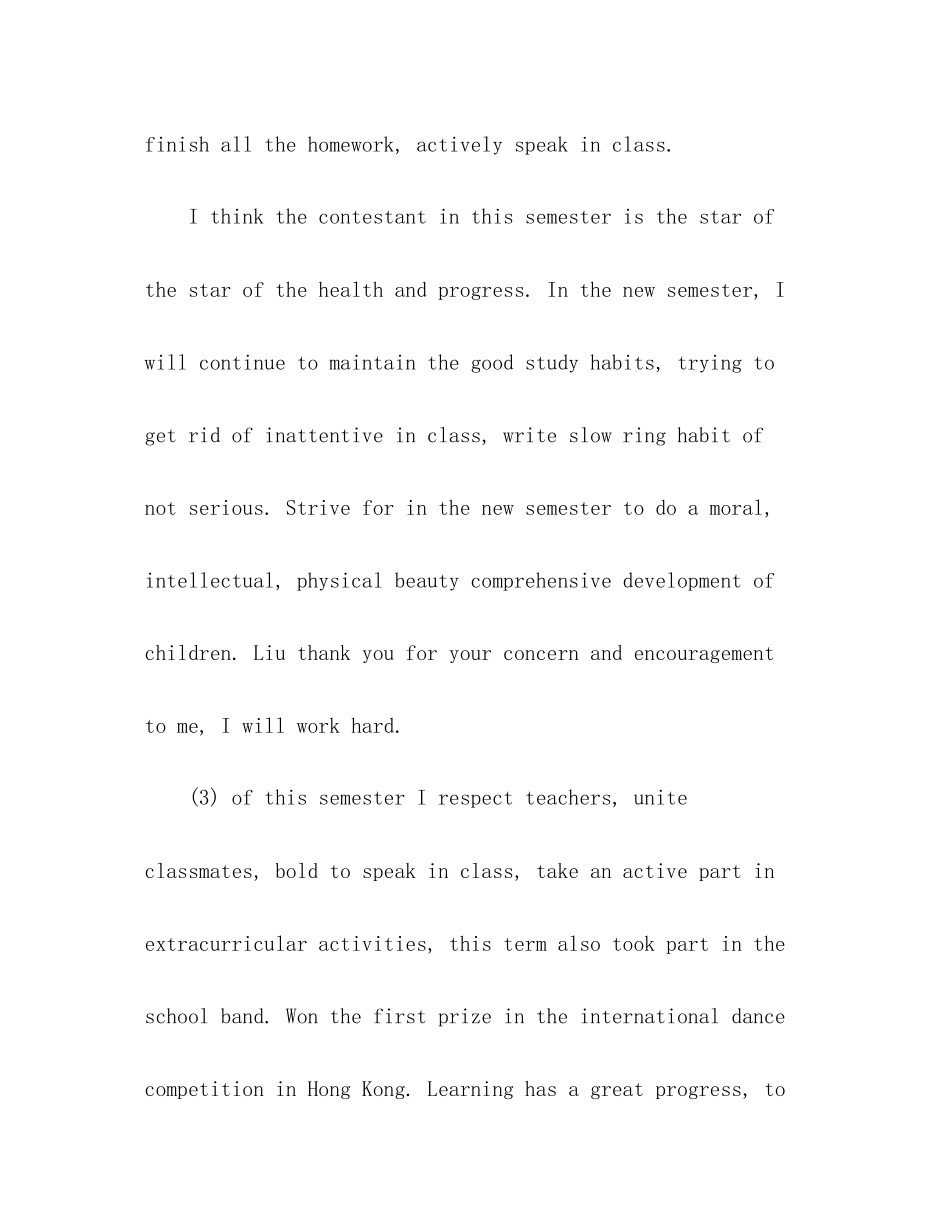 finish all the homework, actively speak in class.

I think the contestant in this semester is the star of the star of the health and progress. In the new semester, I will continue to maintain the good study habits, trying to get rid of inattentive in class, write slow ring habit of not serious. Strive for in the new semester to do a moral, intellectual, physical beauty comprehensive development of children. Liu thank you for your concern and encouragement to me, I will work hard.

(3) of this semester I respect teachers, unite classmates, bold to speak in class, take an active part in extracurricular activities, this term also took part in the school band. Won the first prize in the international dance competition in Hong Kong. Learning has a great progress, to